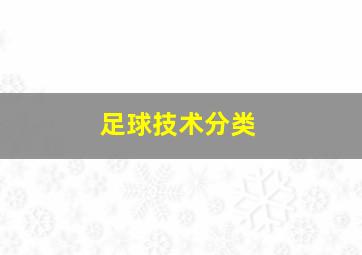 足球技术分类